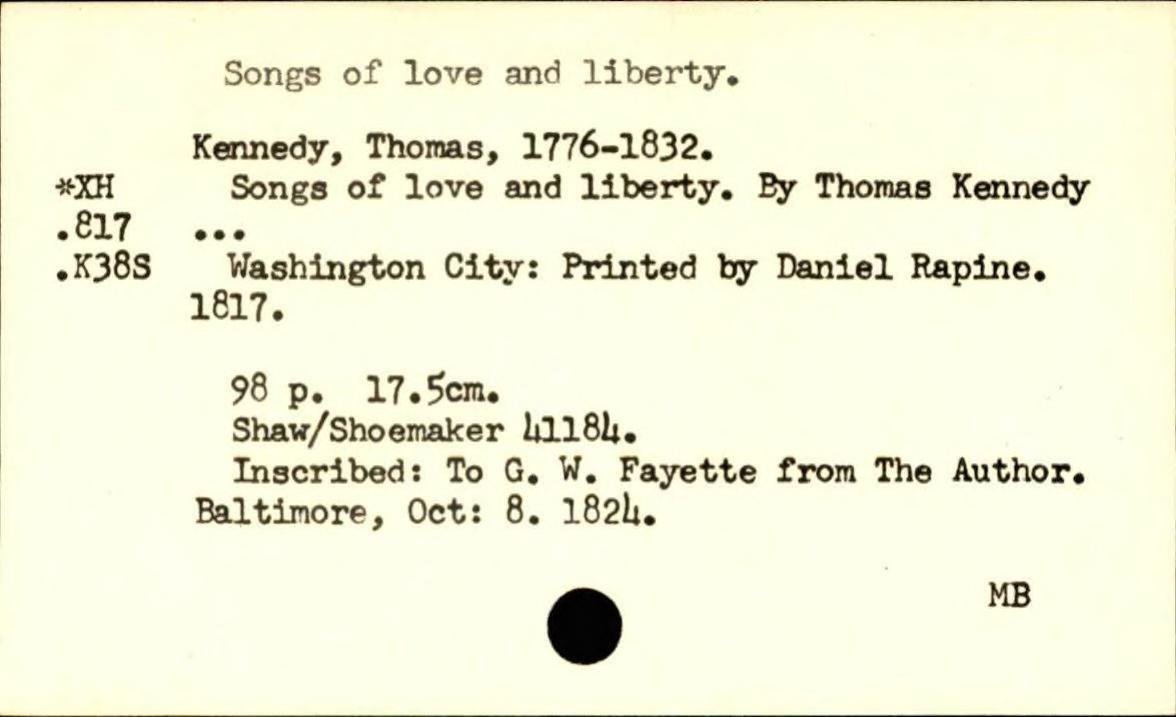 Songs of love and liberty.

Kennedy, Thomas, 1776-1832.

*XH
.817
.K38S

Songs of love and liberty. By Thomas Kennedy ...
Washington City: Printed by Daniel Rapine. 1817.

98 p. 17.5cm.
Shaw/Shoemaker 41184.
Inscribed: To G. W. Fayette from The Author. Baltimore, Oct: 8. 1824.

MB